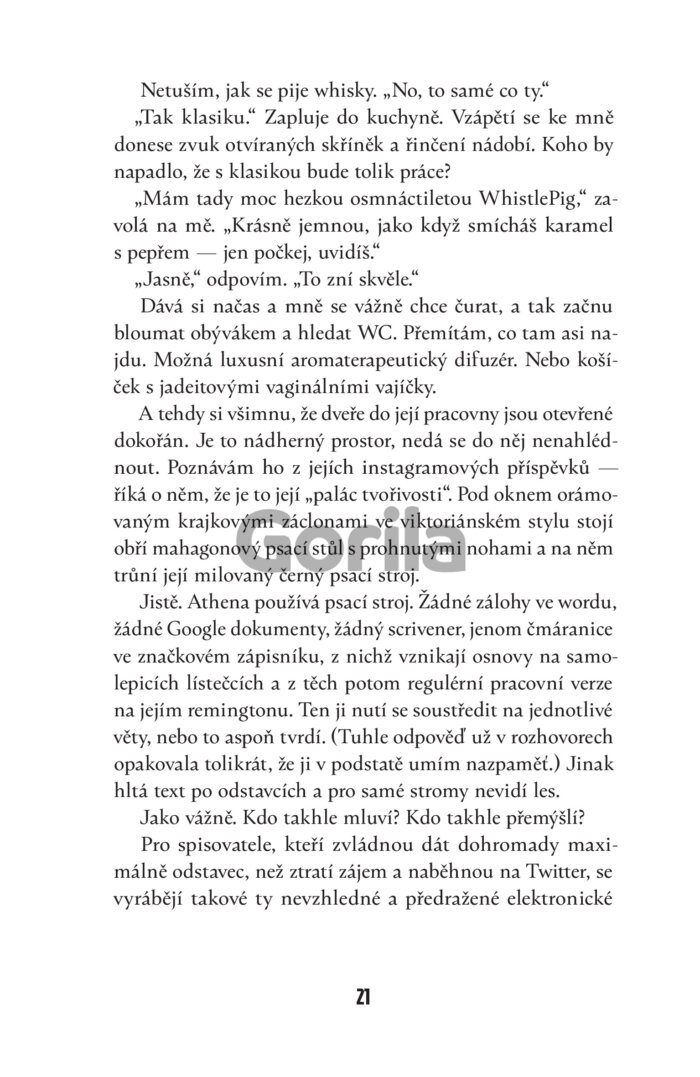 Netuším, jak se pije whisky. „No, to samé co ty.“

„Tak klasiku.“ Zapluje do kuchyně. Vzápětí se ke mně donese zvuk otvíraných skříněk a řinčení nádobí. Koho by napadlo, že s klasikou bude tolik práce?

„Mám tady moc hezkou osmnáctiletou WhistlePig,“ zavolá na mě. „Krásně jemnou, jako když smícháš karamel s pepřem — jen počkej, uvidíš.“

„Jasně,“ odpovím. „To zní skvěle.“

Dává si načas a mně se vážně chce čurat, a tak začnu bloumat obývákem a hledat WC. Přemítám, co tam asi najdu. Možná luxusní aromaterapeutický difuzér. Nebo košíček s jadeitovými vaginálními vajíčky.

A tehdy si všimnu, že dveře do její pracovny jsou otevřené dokořán. Je to nádherný prostor, nedá se do něj nenahlédnout. Poznávám ho z jejích instagramových příspěvků — říká o něm, že je to její „palác tvořivosti“. Pod oknem orámovaným krajkovými záclonami ve viktoriánském stylu stojí obří mahagonový psací stůl s prohnutými nohami a na něm trůní její milovaný černý psací stroj.

Jistě. Athena používá psací stroj. Žádné zálohy ve wordu, žádné Google dokumenty, žádný scrivener, jenom čmáranice ve značkovém zápisníku, z nichž vznikají osnovy na samolepicích lístečcích a z těch potom regulérní pracovní verze na jejím remingtonu. Ten ji nutí se soustředit na jednotlivé věty, nebo to aspoň tvrdí. (Tuhle odpověď už v rozhovorech opakovala tolikrát, že ji v podstatě umím nazpaměť.) Jinak hltá text po odstavcích a pro samé stromy nevidí les.

Jako vážně. Kdo takhle mluví? Kdo takhle přemýšlí?

Pro spisovatele, kteří zvládnou dát dohromady maximálně odstavec, než ztratí zájem a naběhnou na Twitter, se vyrábějí takové ty nevzhledné a předražené elektronické

Gorila

21